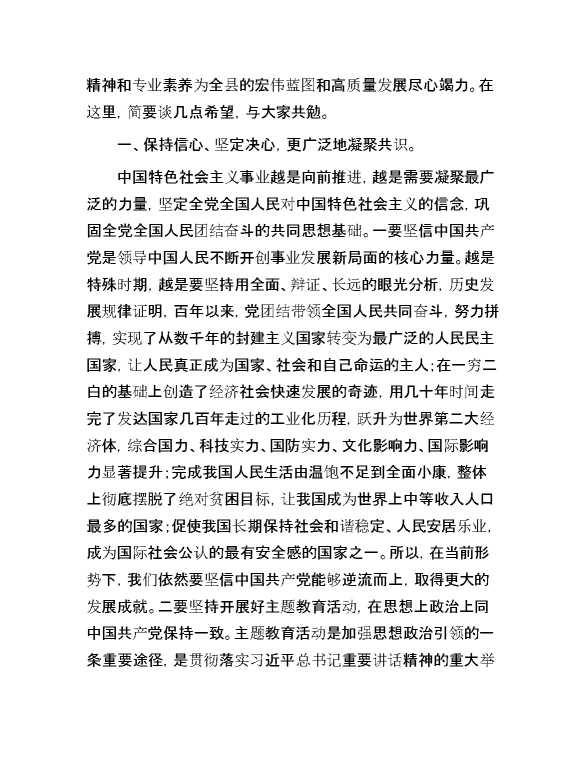 精神和专业素养为全县的宏伟蓝图和高质量发展尽心竭力。在这里，简要谈几点希望，与大家共勉。

一、保持信心、坚定决心，更广泛地凝聚共识。

中国特色社会主义事业越是向前推进，越是需要凝聚最广泛的力量，坚定全党全国人民对中国特色社会主义的信念，巩固全党全国人民团结奋斗的共同思想基础。一要坚信中国共产党是领导中国人民不断开创事业发展新局面的核心力量。越是特殊时期，越是要坚持用全面、辩证、长远的眼光分析，历史发展规律证明，百年以来，党团结带领全国人民共同奋斗，努力拼搏，实现了从数千年的封建主义国家转变为最广泛的人民民主国家，让人民真正成为国家、社会和自己命运的主人；在一穷二白的基础上创造了经济社会快速发展的奇迹，用几十年时间走完了发达国家几百年走过的工业化历程，跃升为世界第二大经济体，综合国力、科技实力、国防实力、文化影响力、国际影响力显著提升；完成我国人民生活由温饱不足到全面小康，整体上彻底摆脱了绝对贫困目标，让我国成为世界上中等收入人口最多的国家；促使我国长期保持社会和谐稳定、人民安居乐业，成为国际社会公认的最有安全感的国家之一。所以，在当前形势下，我们依然要坚信中国共产党能够逆流而上，取得更大的发展成就。二要坚持开展好主题教育活动，在思想上政治上同中国共产党保持一致。主题教育活动是加强思想政治引领的一条重要途径，是贯彻落实习近平总书记重要讲话精神的重大举